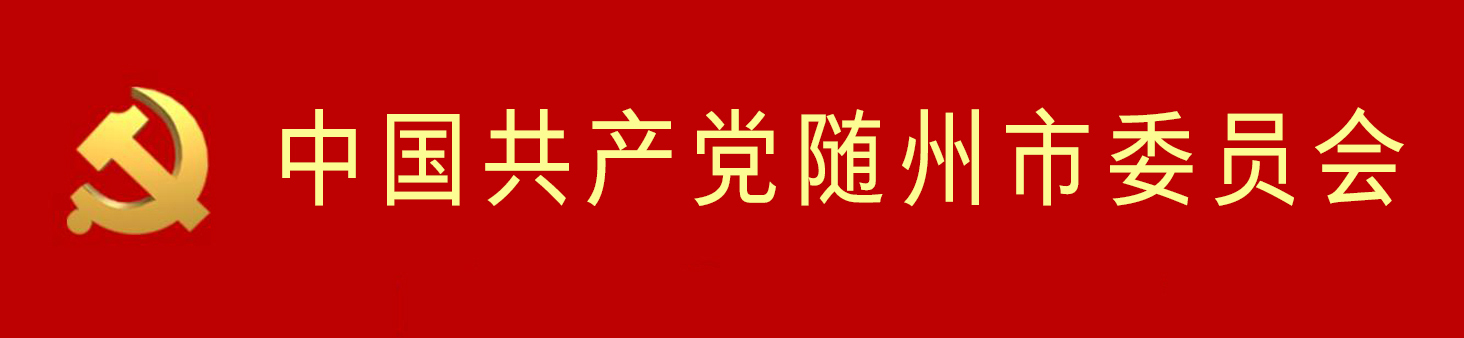 中国共产党随州市委员会